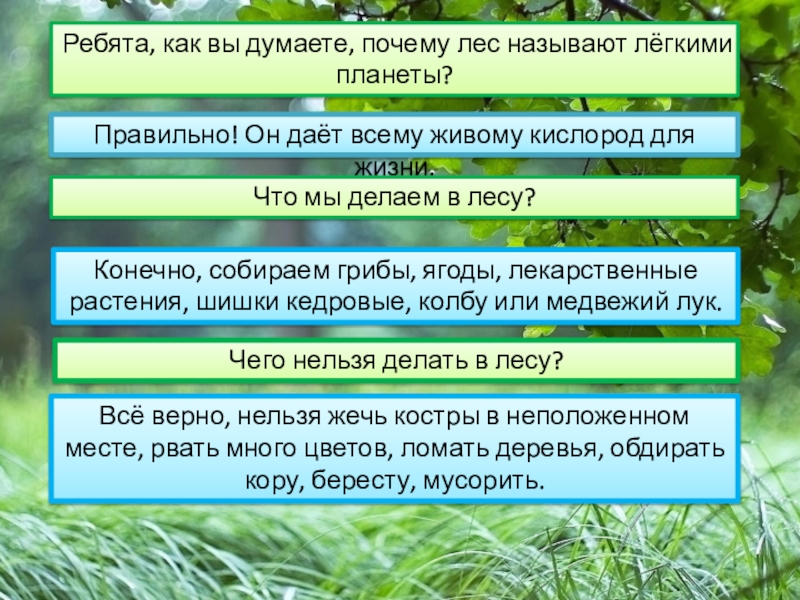 Ребята, как вы думаете, почему лес называют лёгкими планеты?

Правильно! Он даёт всему живому кислород для жизни.

Что мы делаем в лесу?

Конечно, собираем грибы, ягоды, лекарственные растения, шишки кедровые, колбу или медвежий лук.

Чего нельзя делать в лесу?

Всё верно, нельзя жечь костры в неположенном месте, рвать много цветов, ломать деревья, обдирать кору, бересту, мусорить.